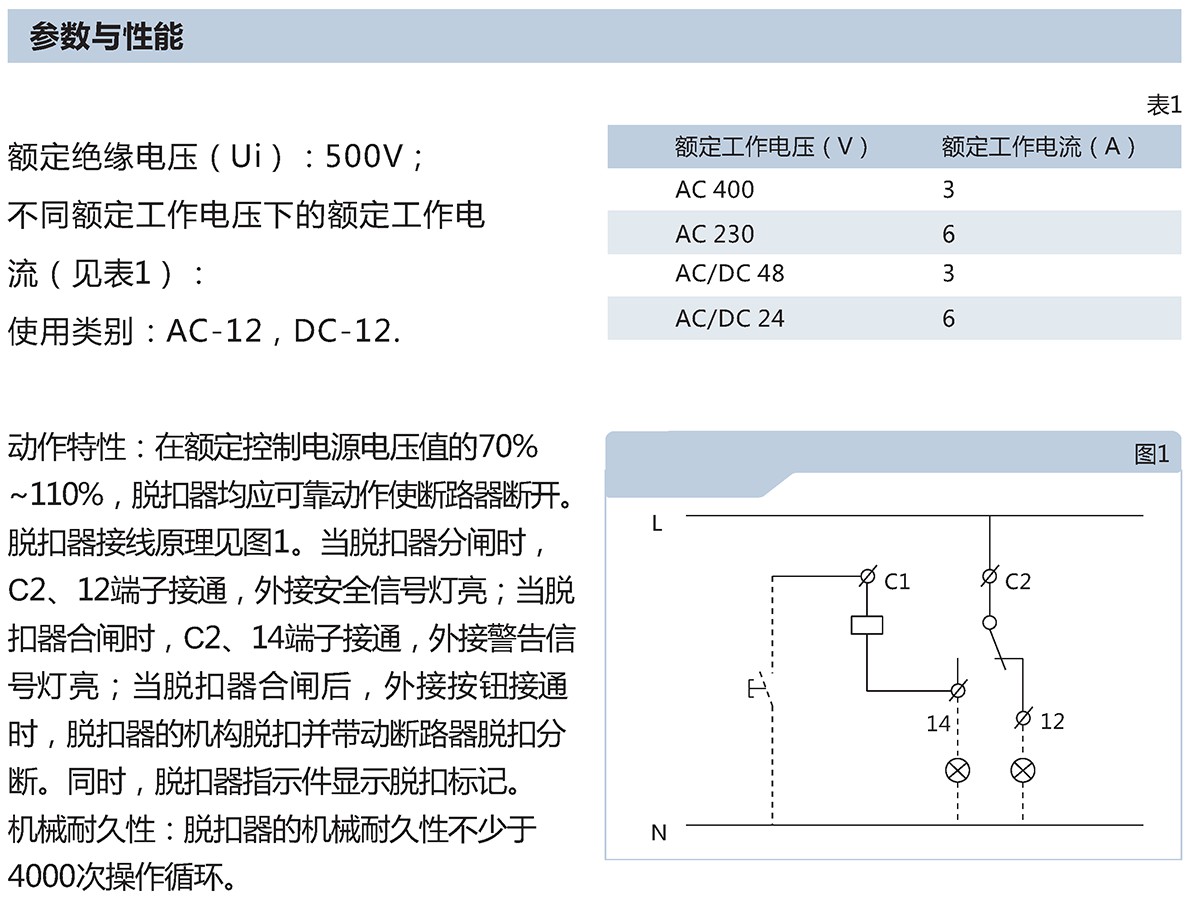 参数与性能

额定绝缘电压（Ui）：500V；
不同额定工作电压下的额定工作电流（见表1）：
使用类别：AC-12，DC-12.

表1

| 额定工作电压（V） | 额定工作电流（A） |
|---|---|
| AC 400 | 3 |
| AC 230 | 6 |
| AC/DC 48 | 3 |
| AC/DC 24 | 6 |

动作特性：在额定控制电源电压值的70%~110%，脱扣器均应可靠动作使断路器断开。脱扣器接线原理见图1。当脱扣器分闸时，C2、12端子接通，外接安全信号灯亮；当脱扣器合闸时，C2、14端子接通，外接警告信号灯亮；当脱扣器合闸后，外接按钮接通时，脱扣器的机构脱扣并带动断路器脱扣分断。同时，脱扣器指示件显示脱扣标记。
机械耐久性：脱扣器的机械耐久性不少于4000次操作循环。

图1
L
C1
C2
14
12
N